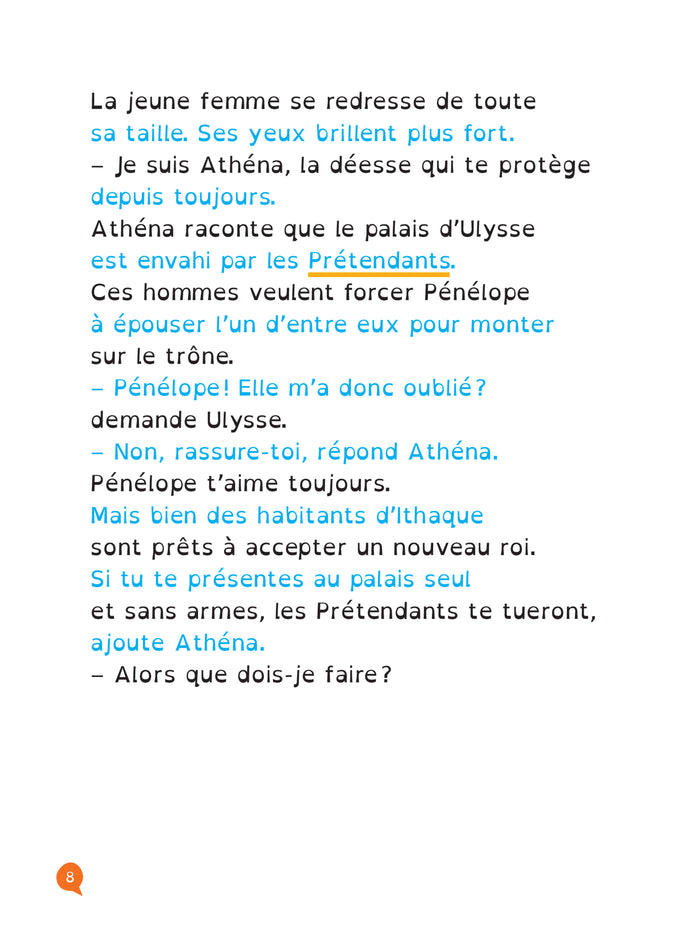 La jeune femme se redresse de toute sa taille. Ses yeux brillent plus fort.
– Je suis Athéna, la déesse qui te protège depuis toujours.
Athéna raconte que le palais d'Ulysse est envahi par les Prétendants.
Ces hommes veulent forcer Pénélope à épouser l'un d'entre eux pour monter sur le trône.
– Pénélope ! Elle m'a donc oublié ? demande Ulysse.
– Non, rassure-toi, répond Athéna.
Pénélope t'aime toujours.
Mais bien des habitants d'Ithaque sont prêts à accepter un nouveau roi.
Si tu te présentes au palais seul et sans armes, les Prétendants te tueront, ajoute Athéna.
– Alors que dois-je faire ?

8